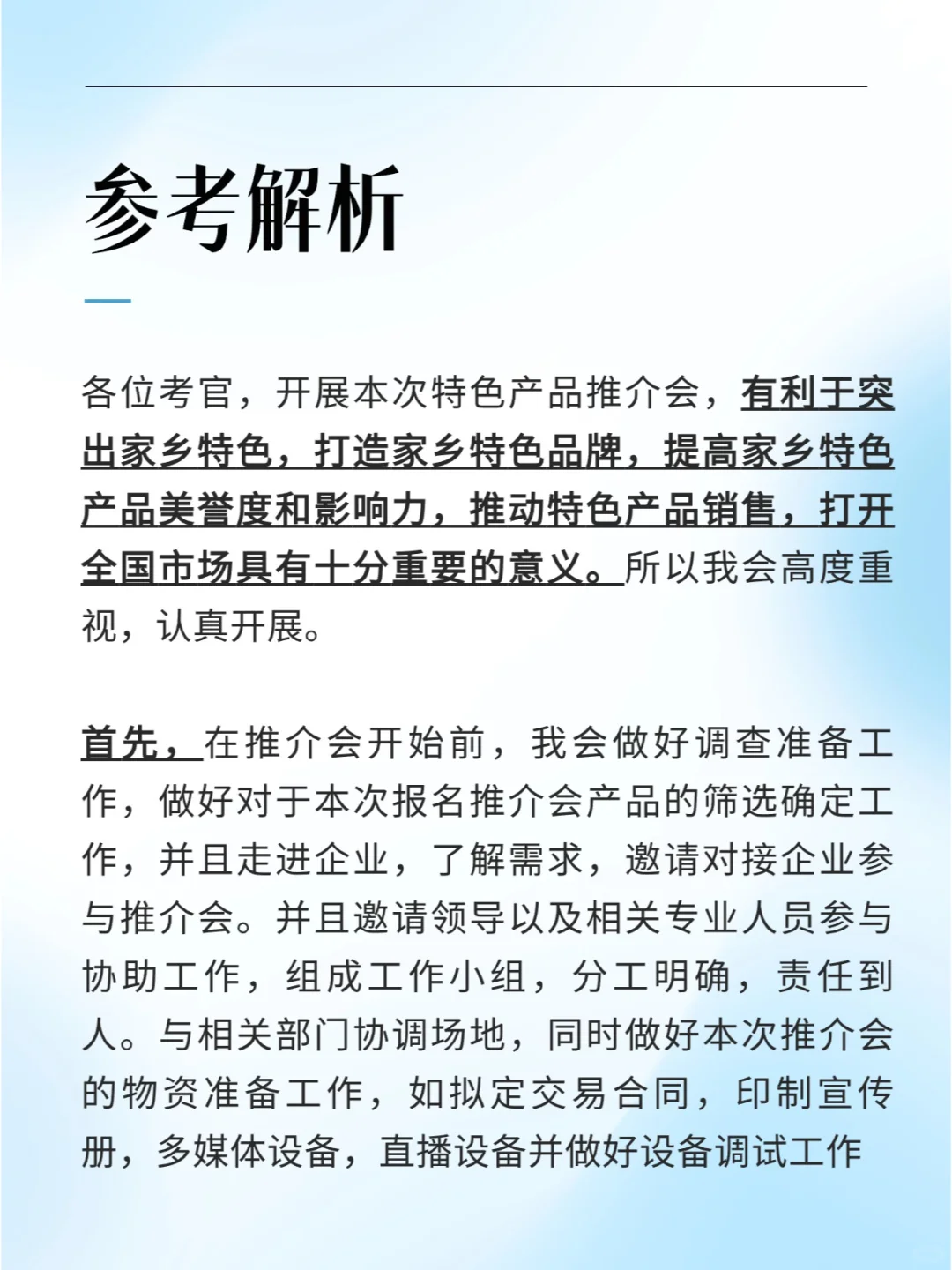 参考解析

各位考官，开展本次特色产品推介会，有利于突出家乡特色，打造家乡特色品牌，提高家乡特色产品美誉度和影响力，推动特色产品销售，打开全国市场具有十分重要的意义。所以我会高度重视，认真开展。

首先，在推介会开始前，我会做好调查准备工作，做好对于本次报名推介会产品的筛选确定工作，并且走进企业，了解需求，邀请对接企业参与推介会。并且邀请领导以及相关专业人员参与协助工作，组成工作小组，分工明确，责任到人。与相关部门协调场地，同时做好本次推介会的物资准备工作，如拟定交易合同，印制宣传册，多媒体设备，直播设备并做好设备调试工作